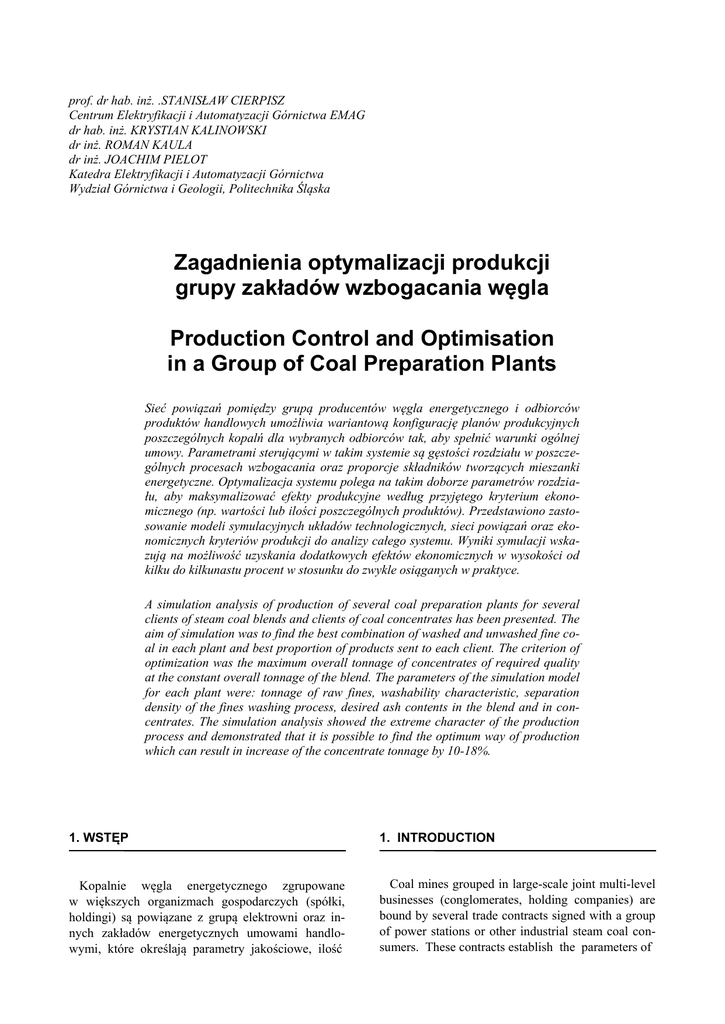 prof. dr hab. inż. .STANISŁAW CIERPISZ
Centrum Elektryfikacji i Automatyzacji Górnictwa EMAG
dr hab. inż. KRYSTIAN KALINOWSKI
dr inż. ROMAN KAULA
dr inż. JOACHIM PIELOT
Katedra Elektryfikacji i Automatyzacji Górnictwa
Wydział Górnictwa i Geologii, Politechnika Śląska

Zagadnienia optymalizacji produkcji grupy zakładów wzbogacania węgla

Production Control and Optimisation in a Group of Coal Preparation Plants

Sieć powiązań pomiędzy grupą producentów węgla energetycznego i odbiorców produktów handlowych umożliwia wariantową konfigurację planów produkcyjnych poszczególnych kopalń dla wybranych odbiorców tak, aby spełnić warunki ogólnej umowy. Parametrami sterującymi w takim systemie są gęstości rozdziału w poszczególnych procesach wzbogacania oraz proporcje składników tworzących mieszanki energetyczne. Optymalizacja systemu polega na takim doborze parametrów rozdziału, aby maksymalizować efekty produkcyjne według przyjętego kryterium ekonomicznego (np. wartości lub ilości poszczególnych produktów). Przedstawiono zastosowanie modeli symulacyjnych układów technologicznych, sieci powiązań oraz ekonomicznych kryteriów produkcji do analizy całego systemu. Wyniki symulacji wskazują na możliwość uzyskania dodatkowych efektów ekonomicznych w wysokości od kilku do kilkunastu procent w stosunku do zwykle osiąganych w praktyce.

A simulation analysis of production of several coal preparation plants for several clients of steam coal blends and clients of coal concentrates has been presented. The aim of simulation was to find the best combination of washed and unwashed fine coal in each plant and best proportion of products sent to each client. The criterion of optimization was the maximum overall tonnage of concentrates of required quality at the constant overall tonnage of the blend. The parameters of the simulation model for each plant were: tonnage of raw fines, washability characteristic, separation density of the fines washing process, desired ash contents in the blend and in concentrates. The simulation analysis showed the extreme character of the production process and demonstrated that it is possible to find the optimum way of production which can result in increase of the concentrate tonnage by 10-18%.

1. WSTĘP

Kopalnie węgla energetycznego zgrupowane w większych organizmach gospodarczych (spółki, holdingi) są powiązane z grupą elektrowni oraz innych zakładów energetycznych umowami handlowymi, które określają parametry jakościowe, ilość

1. INTRODUCTION

Coal mines grouped in large-scale joint multi-level businesses (conglomerates, holding companies) are bound by several trade contracts signed with a group of power stations or other industrial steam coal consumers. These contracts establish the parameters of